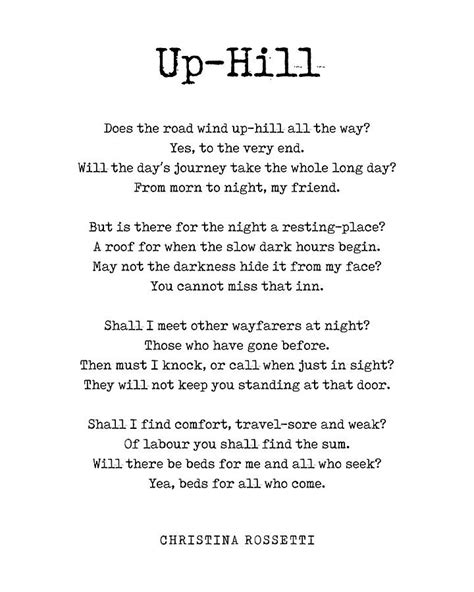 Up-Hill

Does the road wind up-hill all the way?
Yes, to the very end.
Will the day's journey take the whole long day?
From morn to night, my friend.

But is there for the night a resting-place?
A roof for when the slow dark hours begin.
May not the darkness hide it from my face?
You cannot miss that inn.

Shall I meet other wayfarers at night?
Those who have gone before.
Then must I knock, or call when just in sight?
They will not keep you standing at that door.

Shall I find comfort, travel-sore and weak?
Of labour you shall find the sum.
Will there be beds for me and all who seek?
Yea, beds for all who come.

CHRISTINA ROSSETTI